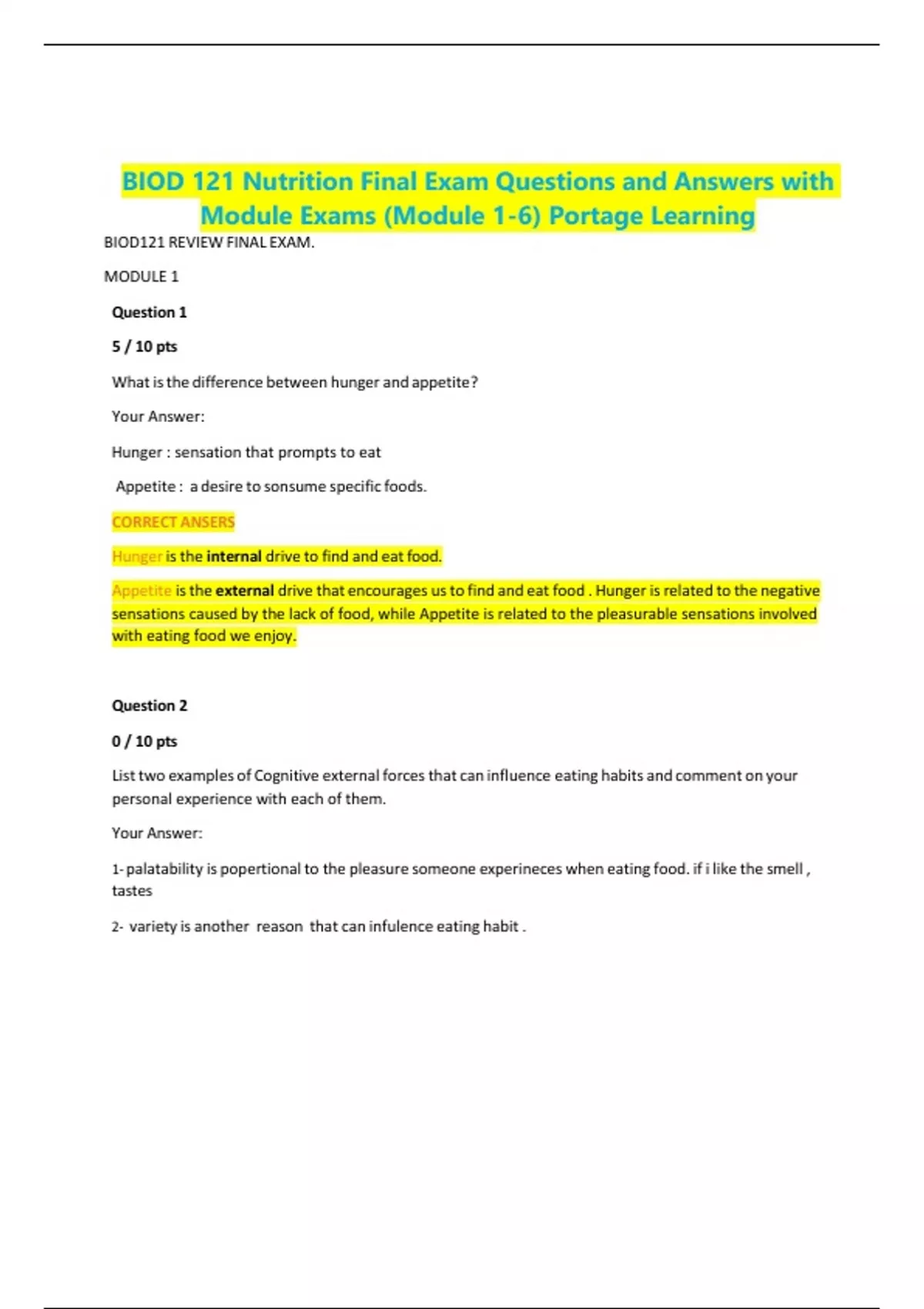 BIOD 121 Nutrition Final Exam Questions and Answers with Module Exams (Module 1-6) Portage Learning

BIOD121 REVIEW FINAL EXAM.

MODULE 1

Question 1

5 / 10 pts

What is the difference between hunger and appetite?

Your Answer:

Hunger : sensation that prompts to eat

Appetite : a desire to sonsume specific foods.

CORRECT ANSERS

Hunger is the internal drive to find and eat food.

Appetite is the external drive that encourages us to find and eat food . Hunger is related to the negative sensations caused by the lack of food, while Appetite is related to the pleasurable sensations involved with eating food we enjoy.

Question 2

0 / 10 pts

List two examples of Cognitive external forces that can influence eating habits and comment on your personal experience with each of them.

Your Answer:

1- palatability is popertional to the pleasure someone experineces when eating food. if i like the smell , tastes

2- variety is another reason that can infulence eating habit .